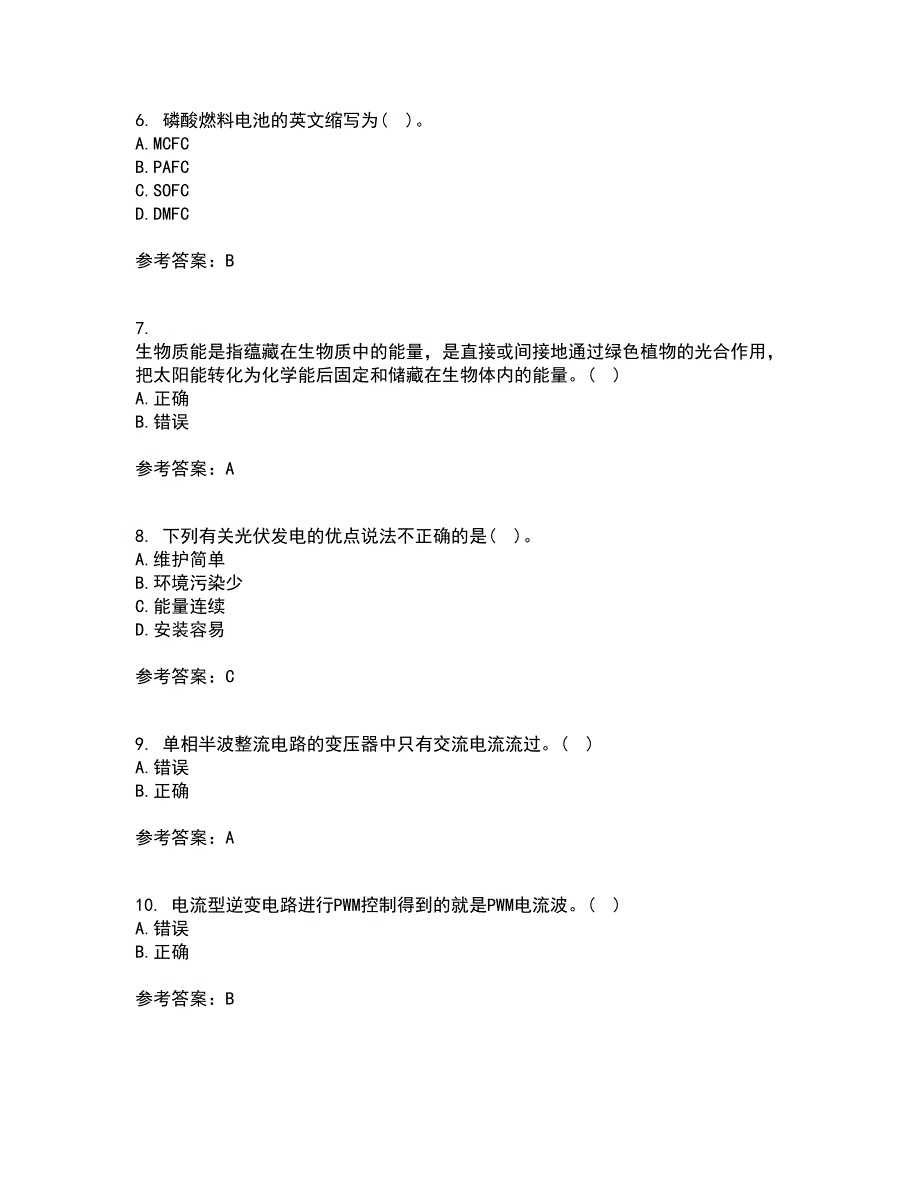 6. 磷酸燃料电池的英文缩写为（ ）。
A. MCFC
B. PAFC
C. SOFC
D. DMFC

参考答案：B

7.
生物质能是指蕴藏在生物质中的能量，是直接或间接地通过绿色植物的光合作用，把太阳能转化为化学能后固定和储藏在生物体内的能量。（ ）
A. 正确
B. 错误

参考答案：A

8. 下列有关光伏发电的优点说法不正确的是（ ）。
A. 维护简单
B. 环境污染少
C. 能量连续
D. 安装容易

参考答案：C

9. 单相半波整流电路的变压器中只有交流电流流过。（ ）
A. 错误
B. 正确

参考答案：A

10. 电流型逆变电路进行PWM控制得到的就是PWM电流波。（ ）
A. 错误
B. 正确

参考答案：B